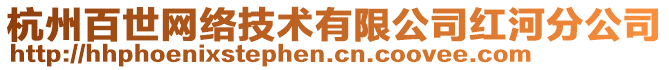 杭州百世网络技术有限公司红河分公司
http://hhphoenixstephen.cn.coovee.com